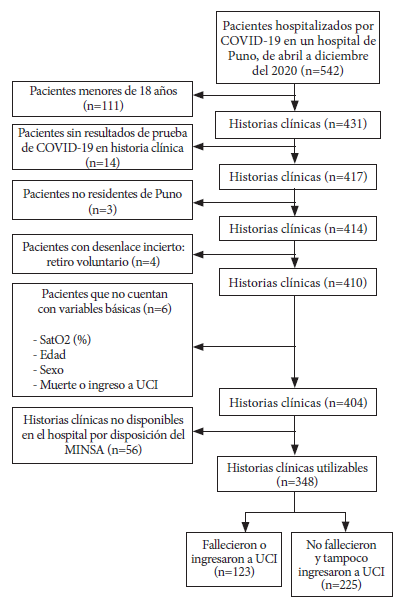 Pacientes hospitalizados por COVID-19 en un hospital de Puno, de abril a diciembre del 2020 (n=542)

Pacientes menores de 18 años (n=111)

Historias clínicas (n=431)

Pacientes sin resultados de prueba de COVID-19 en historia clínica (n=14)

Historias clínicas (n=417)

Pacientes no residentes de Puno (n=3)

Historias clínicas (n=414)

Pacientes con desenlace incierto: retiro voluntario (n=4)

Historias clínicas (n=410)

Pacientes que no cuentan con variables básicas (n=6)

- SatO2 (%)
- Edad
- Sexo
- Muerte o ingreso a UCI

Historias clínicas (n=404)

Historias clínicas no disponibles en el hospital por disposición del MINSA (n=56)

Historias clínicas utilizables (n=348)

Fallecieron o ingresaron a UCI (n=123)

No fallecieron y tampoco ingresaron a UCI (n=225)